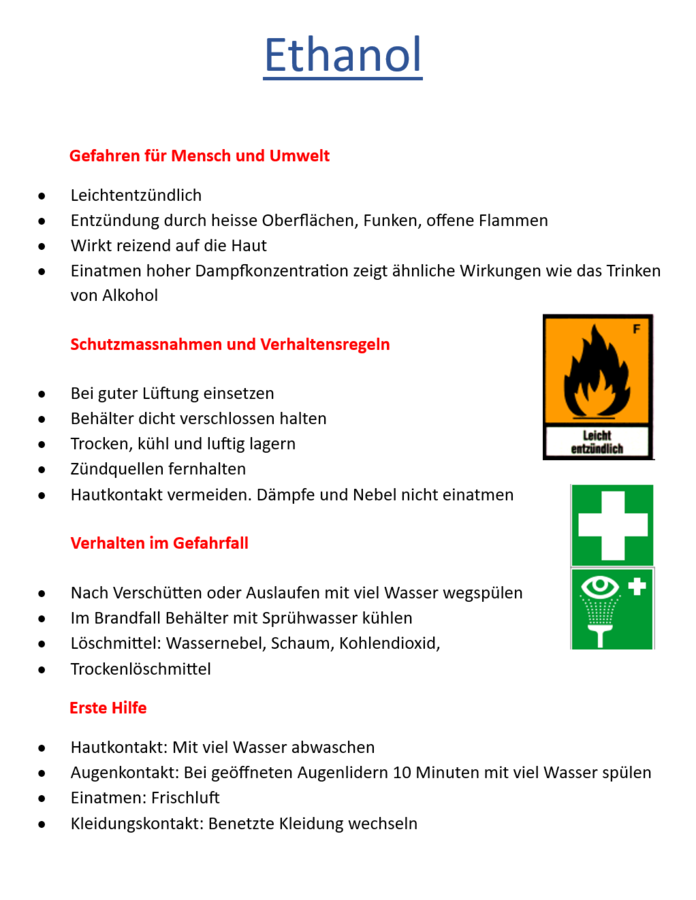 Ethanol

Gefahren für Mensch und Umwelt

- Leichtentzündlich
- Entzündung durch heisse Oberflächen, Funken, offene Flammen
- Wirkt reizend auf die Haut
- Einatmen hoher Dampfkonzentration zeigt ähnliche Wirkungen wie das Trinken von Alkohol

Schutzmassnahmen und Verhaltensregeln

F

Leicht entzündlich

- Bei guter Lüftung einsetzen
- Behälter dicht verschlossen halten
- Trocken, kühl und luftig lagern
- Zündquellen fernhalten
- Hautkontakt vermeiden. Dämpfe und Nebel nicht einatmen

Verhalten im Gefahrfall

- Nach Verschütten oder Auslaufen mit viel Wasser wegspülen
- Im Brandfall Behälter mit Sprühwasser kühlen
- Löschmittel: Wassernebel, Schaum, Kohlendioxid,
- Trockenlöschmittel

Erste Hilfe

- Hautkontakt: Mit viel Wasser abwaschen
- Augenkontakt: Bei geöffneten Augenlidern 10 Minuten mit viel Wasser spülen
- Einatmen: Frischluft
- Kleidungskontakt: Benetzte Kleidung wechseln